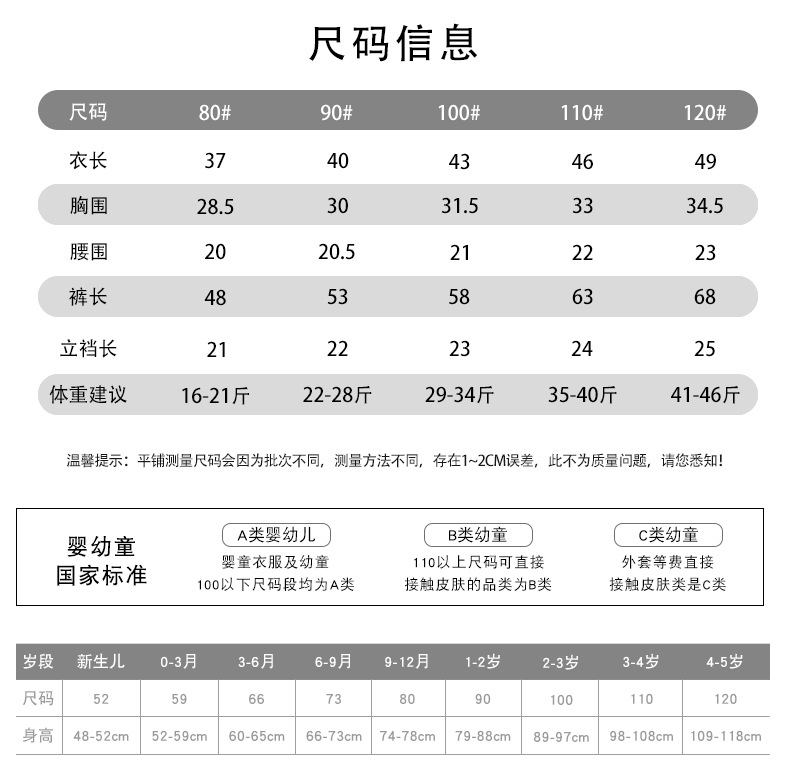 尺码信息

| 尺码 | 80# | 90# | 100# | 110# | 120# |
|---|---|---|---|---|---|
| 衣长 | 37 | 40 | 43 | 46 | 49 |
| 胸围 | 28.5 | 30 | 31.5 | 33 | 34.5 |
| 腰围 | 20 | 20.5 | 21 | 22 | 23 |
| 裤长 | 48 | 53 | 58 | 63 | 68 |
| 立裆长 | 21 | 22 | 23 | 24 | 25 |
| 体重建议 | 16-21斤 | 22-28斤 | 29-34斤 | 35-40斤 | 41-46斤 |

温馨提示：平铺测量尺码会因为批次不同，测量方法不同，存在1~2CM误差，此不为质量问题，请您悉知！

婴幼童
国家标准

A类婴幼儿
婴童衣服及幼童
100以下尺码段均为A类

B类幼童
110以上尺码可直接
接触皮肤的品类为B类

C类幼童
外套等费直接
接触皮肤类是C类

| 岁段 | 新生儿 | 0-3月 | 3-6月 | 6-9月 | 9-12月 | 1-2岁 | 2-3岁 | 3-4岁 | 4-5岁 |
|---|---|---|---|---|---|---|---|---|---|
| 尺码 | 52 | 59 | 66 | 73 | 80 | 90 | 100 | 110 | 120 |
| 身高 | 48-52cm | 52-59cm | 60-65cm | 66-73cm | 74-78cm | 79-88cm | 89-97cm | 98-108cm | 109-118cm |